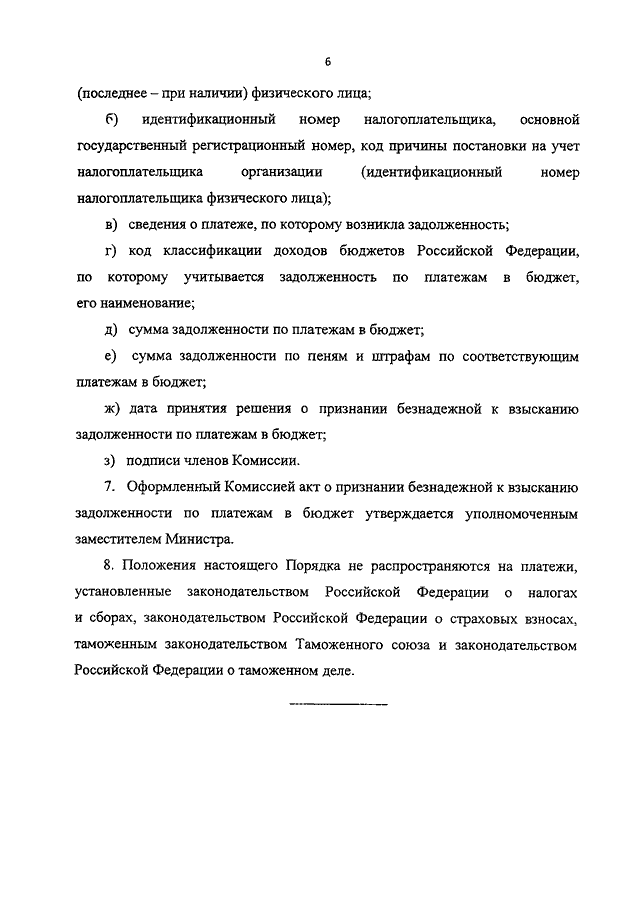 6

(последнее – при наличии) физического лица;

б) идентификационный номер налогоплательщика, основной государственный регистрационный номер, код причины постановки на учет налогоплательщика организации (идентификационный номер налогоплательщика физического лица);

в) сведения о платеже, по которому возникла задолженность;

г) код классификации доходов бюджетов Российской Федерации, по которому учитывается задолженность по платежам в бюджет, его наименование;

д) сумма задолженности по платежам в бюджет;

е) сумма задолженности по пеням и штрафам по соответствующим платежам в бюджет;

ж) дата принятия решения о признании безнадежной к взысканию задолженности по платежам в бюджет;

з) подписи членов Комиссии.

7. Оформленный Комиссией акт о признании безнадежной к взысканию задолженности по платежам в бюджет утверждается уполномоченным заместителем Министра.

8. Положения настоящего Порядка не распространяются на платежи, установленные законодательством Российской Федерации о налогах и сборах, законодательством Российской Федерации о страховых взносах, таможенным законодательством Таможенного союза и законодательством Российской Федерации о таможенном деле.